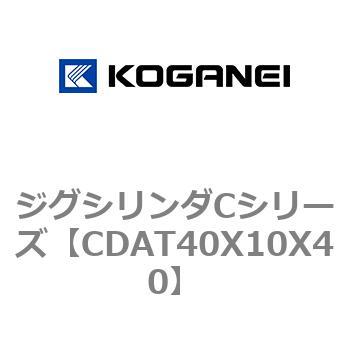 KOGANEI

ジグシリンダCシリーズ【CDAT40X10X40】